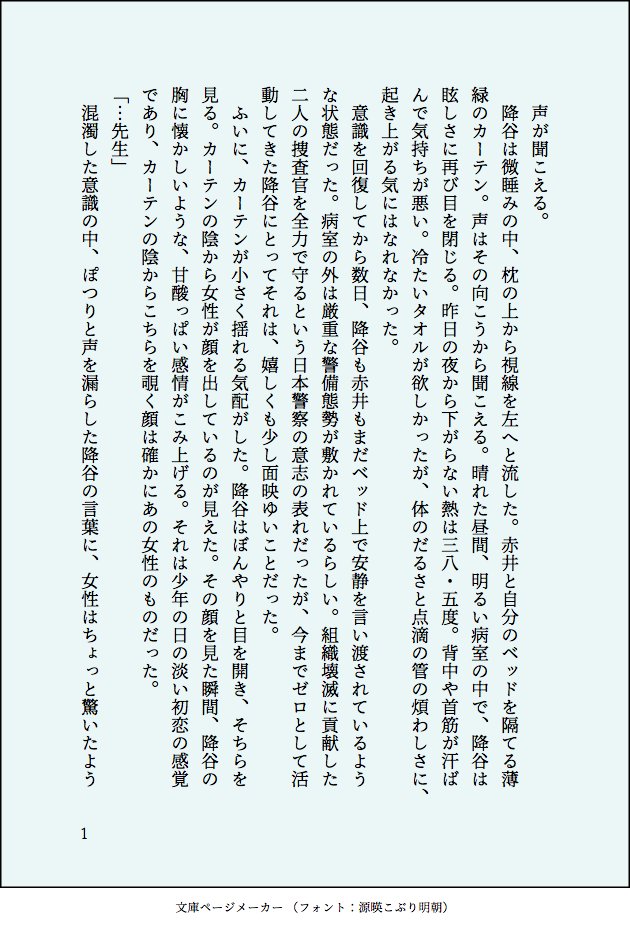 声が聞こえる。

降谷は微睡みの中、枕の上から視線を左へと流した。赤井と自分のベッドを隔てる薄緑のカーテン。声はその向こうから聞こえる。晴れた昼間、明るい病室の中で、降谷は眩しさに再び目を閉じる。昨日の夜から下がらない熱は三八・五度。背中や首筋が汗ばんで気持ちが悪い。冷たいタオルが欲しかったが、体のだるさと点滴の管の煩わしさに、起き上がる気にはなれなかった。

意識を回復してから数日、降谷も赤井もまだベッド上で安静を言い渡されているような状態だった。病室の外は厳重な警備態勢が敷かれているらしい。組織壊滅に貢献した二人の捜査官を全力で守るという日本警察の意志の表れだったが、今までゼロとして活動してきた降谷にとってそれは、嬉しくも少し面映ゆいことだった。

ふいに、カーテンが小さく揺れる気配がした。降谷はぼんやりと目を開き、そちらを見る。カーテンの陰から女性が顔を出しているのが見えた。その顔を見た瞬間、降谷の胸に懐かしいような、甘酸っぱい感情がこみ上げる。それは少年の日の淡い初恋の感覚であり、カーテンの陰からこちらを覗く顔は確かにあの女性のものだった。

「…先生」

混濁した意識の中、ぽつりと声を漏らした降谷の言葉に、女性はちょっと驚いたよう

1

文庫ページメーカー（フォント：源暎こぶり明朝）